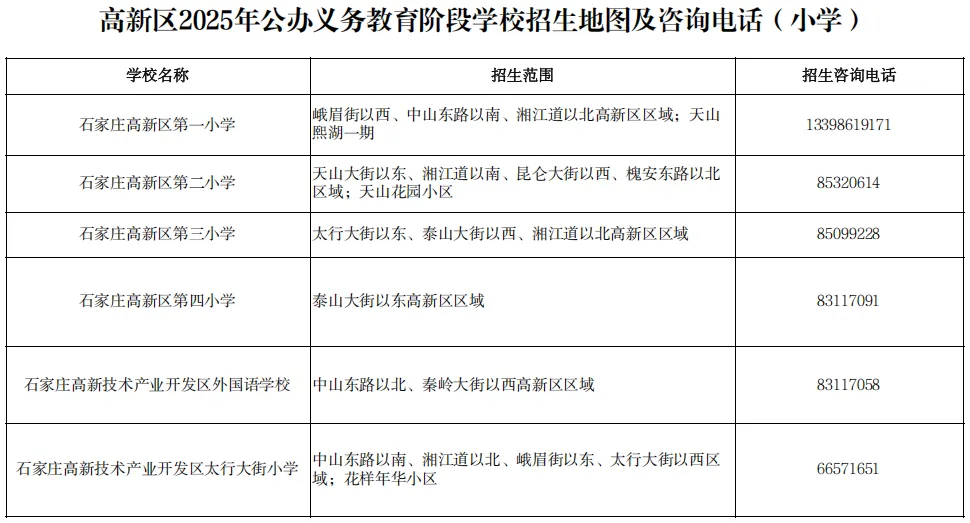 高新区2025年公办义务教育阶段学校招生地图及咨询电话（小学）

| 学校名称 | 招生范围 | 招生咨询电话 |
|---|---|---|
| 石家庄高新区第一小学 | 峨眉街以西、中山东路以南、湘江道以北高新区区域；天山熙湖一期 | 13398619171 |
| 石家庄高新区第二小学 | 天山大街以东、湘江道以南、昆仑大街以西、槐安东路以北区域；天山花园小区 | 85320614 |
| 石家庄高新区第三小学 | 太行大街以东、泰山大街以西、湘江道以北高新区区域 | 85099228 |
| 石家庄高新区第四小学 | 泰山大街以东高新区区域 | 83117091 |
| 石家庄高新技术产业开发区外国语学校 | 中山东路以北、秦岭大街以西高新区区域 | 83117058 |
| 石家庄高新技术产业开发区太行大街小学 | 中山东路以南、湘江道以北、峨眉街以东、太行大街以西区域；花样年华小区 | 66571651 |